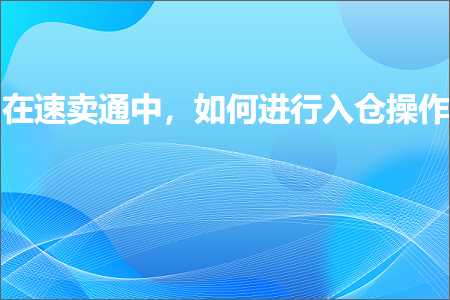 在速卖通中，如何进行入仓操作